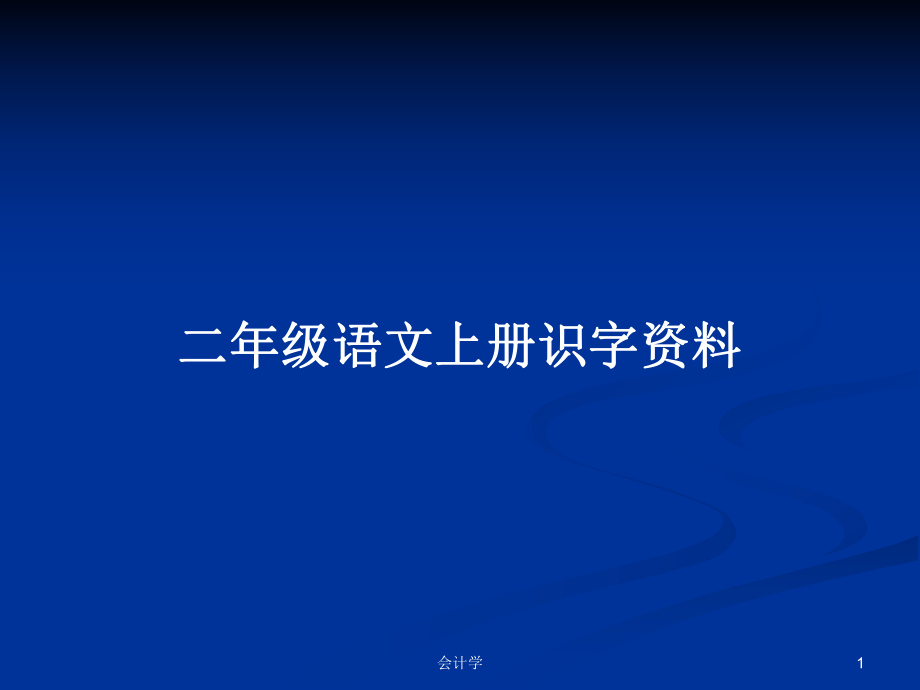 二年级语文上册识字资料

会计学

1